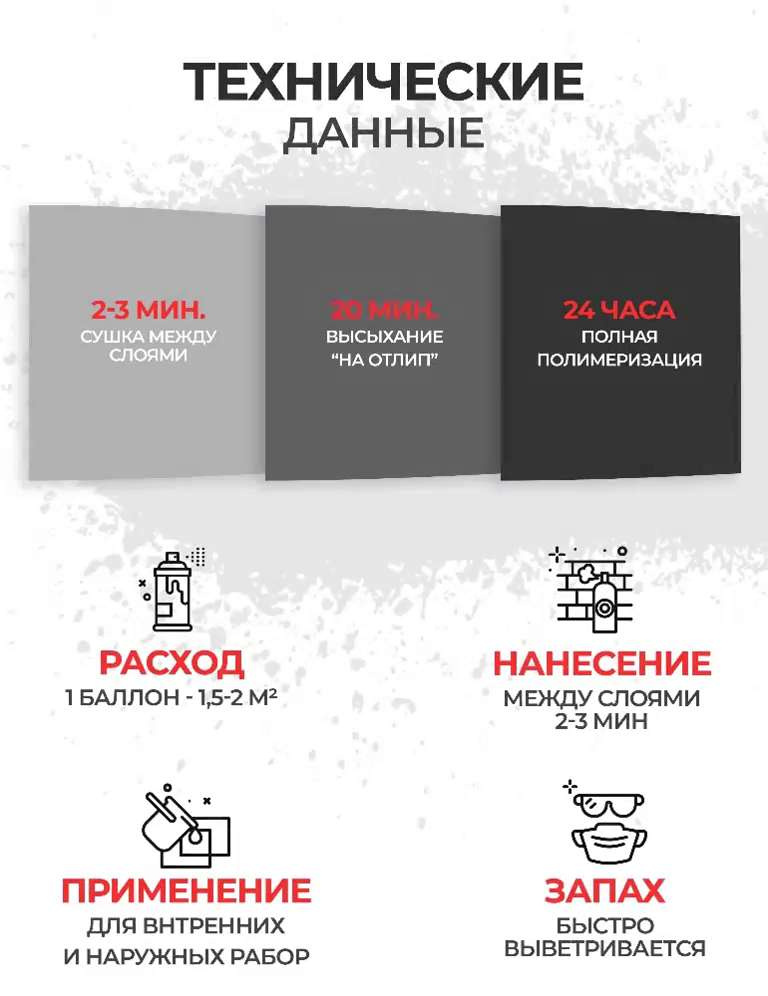 ТЕХНИЧЕСКИЕ ДАННЫЕ

2-3 МИН.
СУШКА МЕЖДУ СЛОЯМИ

20 МИН.
ВЫСЫХАНИЕ "НА ОТЛИП"

24 ЧАСА
ПОЛНАЯ ПОЛИМЕРИЗАЦИЯ

РАСХОД
1 БАЛЛОН - 1,5-2 М²

НАНЕСЕНИЕ
МЕЖДУ СЛОЯМИ 2-3 МИН

ПРИМЕНЕНИЕ
ДЛЯ ВНТРЕННИХ И НАРУЖНЫХ РАБОР

ЗАПАХ
БЫСТРО ВЫВЕТРИВАЕТСЯ